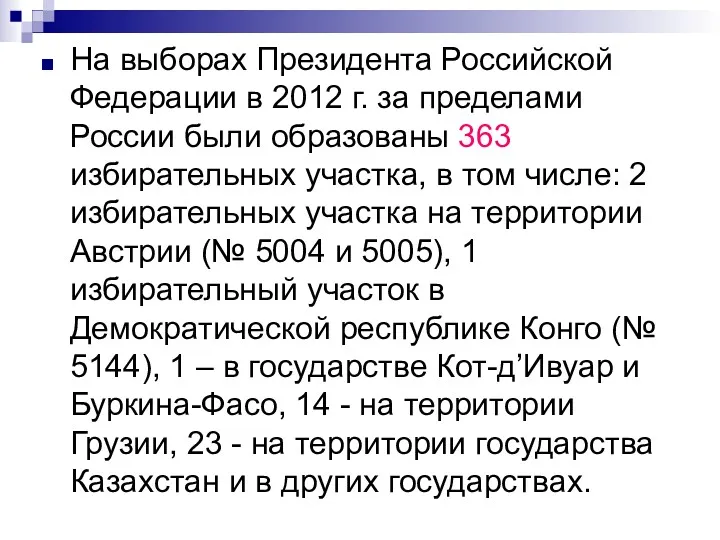 На выборах Президента Российской Федерации в 2012 г. за пределами России были образованы 363 избирательных участка, в том числе: 2 избирательных участка на территории Австрии (№ 5004 и 5005), 1 избирательный участок в Демократической республике Конго (№ 5144), 1 – в государстве Кот-д’Ивуар и Буркина-Фасо, 14 - на территории Грузии, 23 - на территории государства Казахстан и в других государствах.